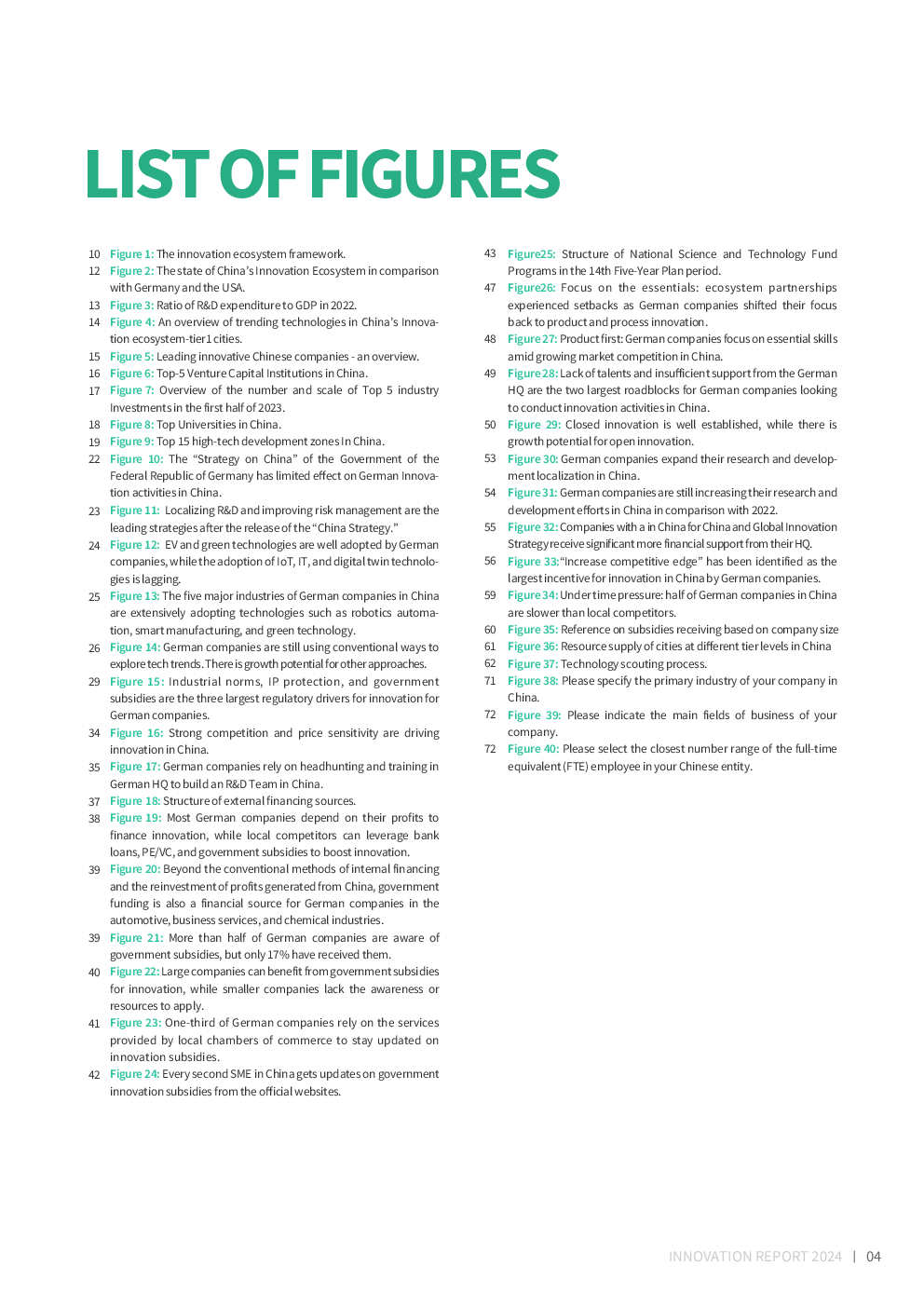 LIST OF FIGURES

10 Figure 1: The innovation ecosystem framework.

12 Figure 2: The state of China's Innovation Ecosystem in comparison with Germany and the USA.

13 Figure 3: Ratio of R&D expenditure to GDP in 2022.

14 Figure 4: An overview of trending technologies in China's Innovation ecosystem-tier1 cities.

15 Figure 5: Leading innovative Chinese companies - an overview.

16 Figure 6: Top-5 Venture Capital Institutions in China.

17 Figure 7: Overview of the number and scale of Top 5 industry Investments in the first half of 2023.

18 Figure 8: Top Universities in China.

19 Figure 9: Top 15 high-tech development zones In China.

22 Figure 10: The "Strategy on China" of the Government of the Federal Republic of Germany has limited effect on German Innovation activities in China.

23 Figure 11: Localizing R&D and improving risk management are the leading strategies after the release of the "China Strategy."

24 Figure 12: EV and green technologies are well adopted by German companies, while the adoption of IoT, IT, and digital twin technologies is lagging.

25 Figure 13: The five major industries of German companies in China are extensively adopting technologies such as robotics automation, smart manufacturing, and green technology.

26 Figure 14: German companies are still using conventional ways to explore tech trends. There is growth potential for other approaches.

29 Figure 15: Industrial norms, IP protection, and government subsidies are the three largest regulatory drivers for innovation for German companies.

34 Figure 16: Strong competition and price sensitivity are driving innovation in China.

35 Figure 17: German companies rely on headhunting and training in German HQ to build an R&D Team in China.

37 Figure 18: Structure of external financing sources.

38 Figure 19: Most German companies depend on their profits to finance innovation, while local competitors can leverage bank loans, PE/VC, and government subsidies to boost innovation.

39 Figure 20: Beyond the conventional methods of internal financing and the reinvestment of profits generated from China, government funding is also a financial source for German companies in the automotive, business services, and chemical industries.

39 Figure 21: More than half of German companies are aware of government subsidies, but only 17% have received them.

40 Figure 22: Large companies can benefit from government subsidies for innovation, while smaller companies lack the awareness or resources to apply.

41 Figure 23: One-third of German companies rely on the services provided by local chambers of commerce to stay updated on innovation subsidies.

42 Figure 24: Every second SME in China gets updates on government innovation subsidies from the official websites.

43 Figure25: Structure of National Science and Technology Fund Programs in the 14th Five-Year Plan period.

47 Figure26: Focus on the essentials: ecosystem partnerships experienced setbacks as German companies shifted their focus back to product and process innovation.

48 Figure 27: Product first: German companies focus on essential skills amid growing market competition in China.

49 Figure 28: Lack of talents and insufficient support from the German HQ are the two largest roadblocks for German companies looking to conduct innovation activities in China.

50 Figure 29: Closed innovation is well established, while there is growth potential for open innovation.

53 Figure 30: German companies expand their research and development localization in China.

54 Figure 31: German companies are still increasing their research and development efforts in China in comparison with 2022.

55 Figure 32: Companies with a in China for China and Global Innovation Strategy receive significant more financial support from their HQ.

56 Figure 33:"Increase competitive edge" has been identified as the largest incentive for innovation in China by German companies.

59 Figure 34: Under time pressure: half of German companies in China are slower than local competitors.

60 Figure 35: Reference on subsidies receiving based on company size

61 Figure 36: Resource supply of cities at different tier levels in China

62 Figure 37: Technology scouting process.

71 Figure 38: Please specify the primary industry of your company in China.

72 Figure 39: Please indicate the main fields of business of your company.

72 Figure 40: Please select the closest number range of the full-time equivalent (FTE) employee in your Chinese entity.

INNOVATION REPORT 2024 | 04